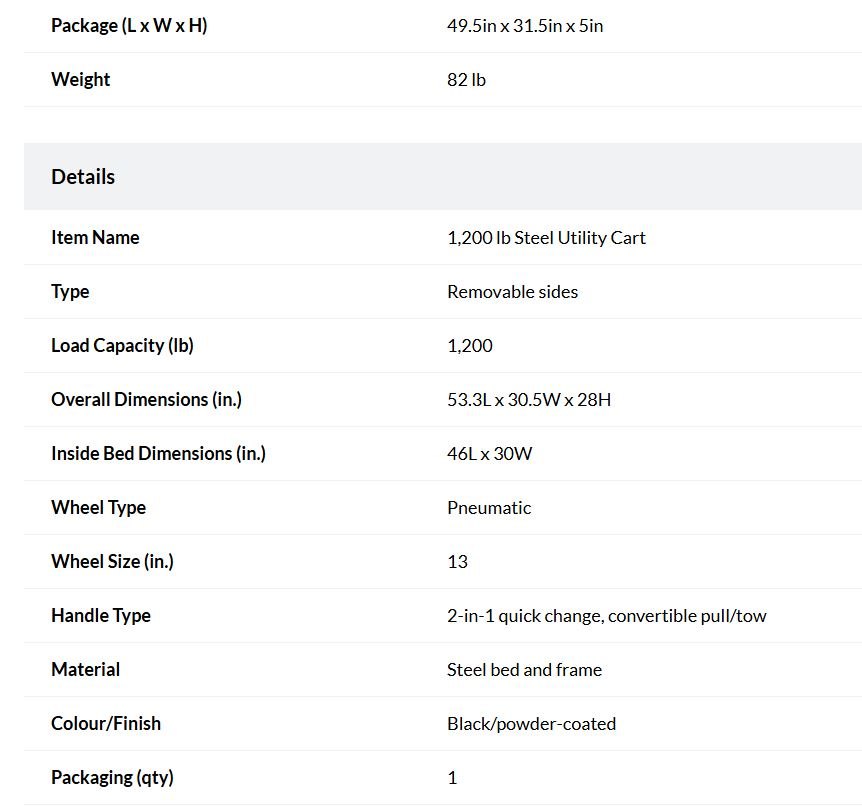 | Package (L x W x H) | 49.5in x 31.5in x 5in |
|---|---|
| Weight | 82 lb |

Details

| Item Name | 1,200 lb Steel Utility Cart |
|---|---|
| Type | Removable sides |
| Load Capacity (lb) | 1,200 |
| Overall Dimensions (in.) | 53.3L x 30.5W x 28H |
| Inside Bed Dimensions (in.) | 46L x 30W |
| Wheel Type | Pneumatic |
| Wheel Size (in.) | 13 |
| Handle Type | 2-in-1 quick change, convertible pull/tow |
| Material | Steel bed and frame |
| Colour/Finish | Black/powder-coated |
| Packaging (qty) | 1 |